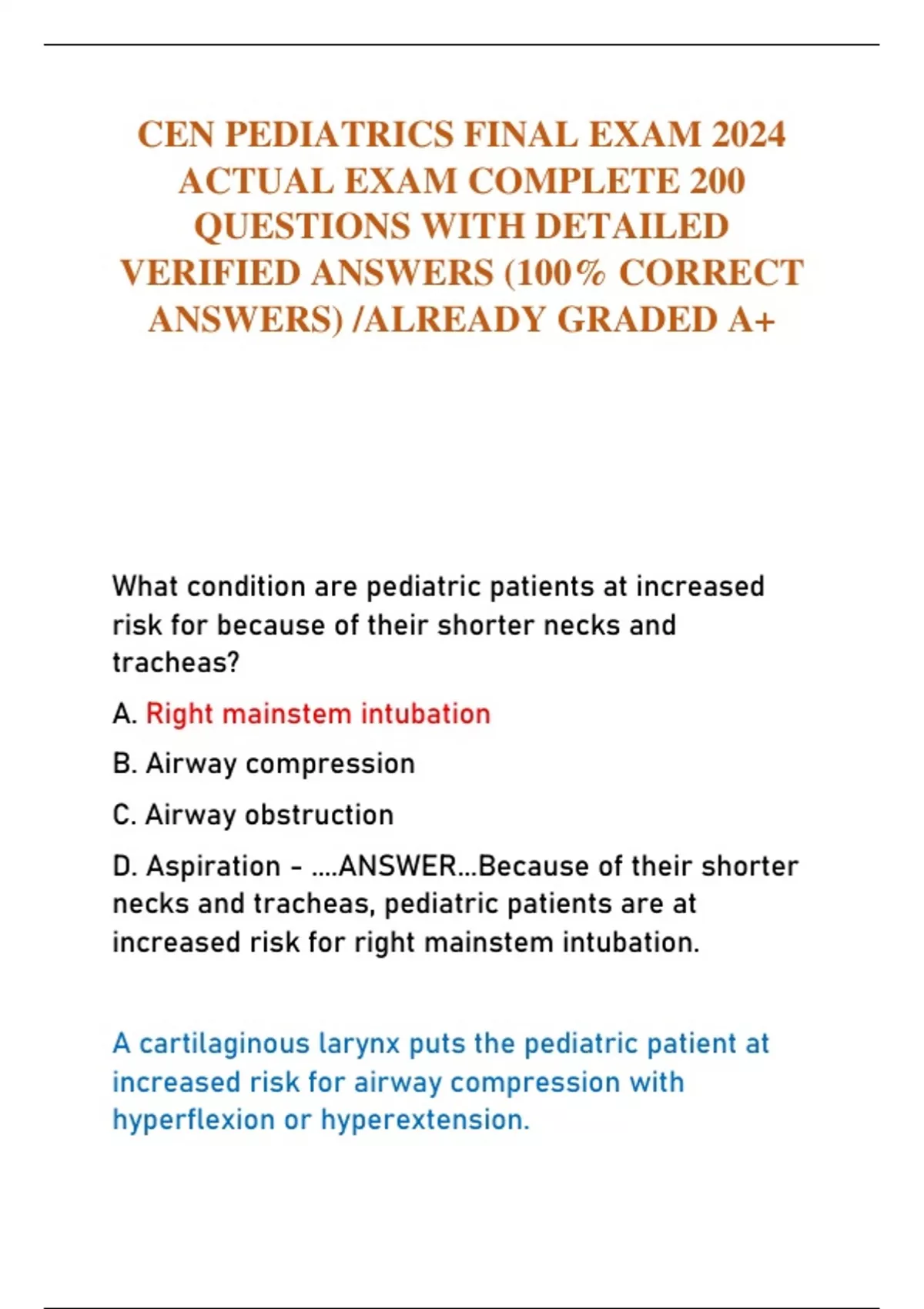 CEN PEDIATRICS FINAL EXAM 2024 ACTUAL EXAM COMPLETE 200 QUESTIONS WITH DETAILED VERIFIED ANSWERS (100% CORRECT ANSWERS) /ALREADY GRADED A+

What condition are pediatric patients at increased risk for because of their shorter necks and tracheas?

A. Right mainstem intubation

B. Airway compression

C. Airway obstruction

D. Aspiration - ....ANSWER...Because of their shorter necks and tracheas, pediatric patients are at increased risk for right mainstem intubation.

A cartilaginous larynx puts the pediatric patient at increased risk for airway compression with hyperflexion or hyperextension.